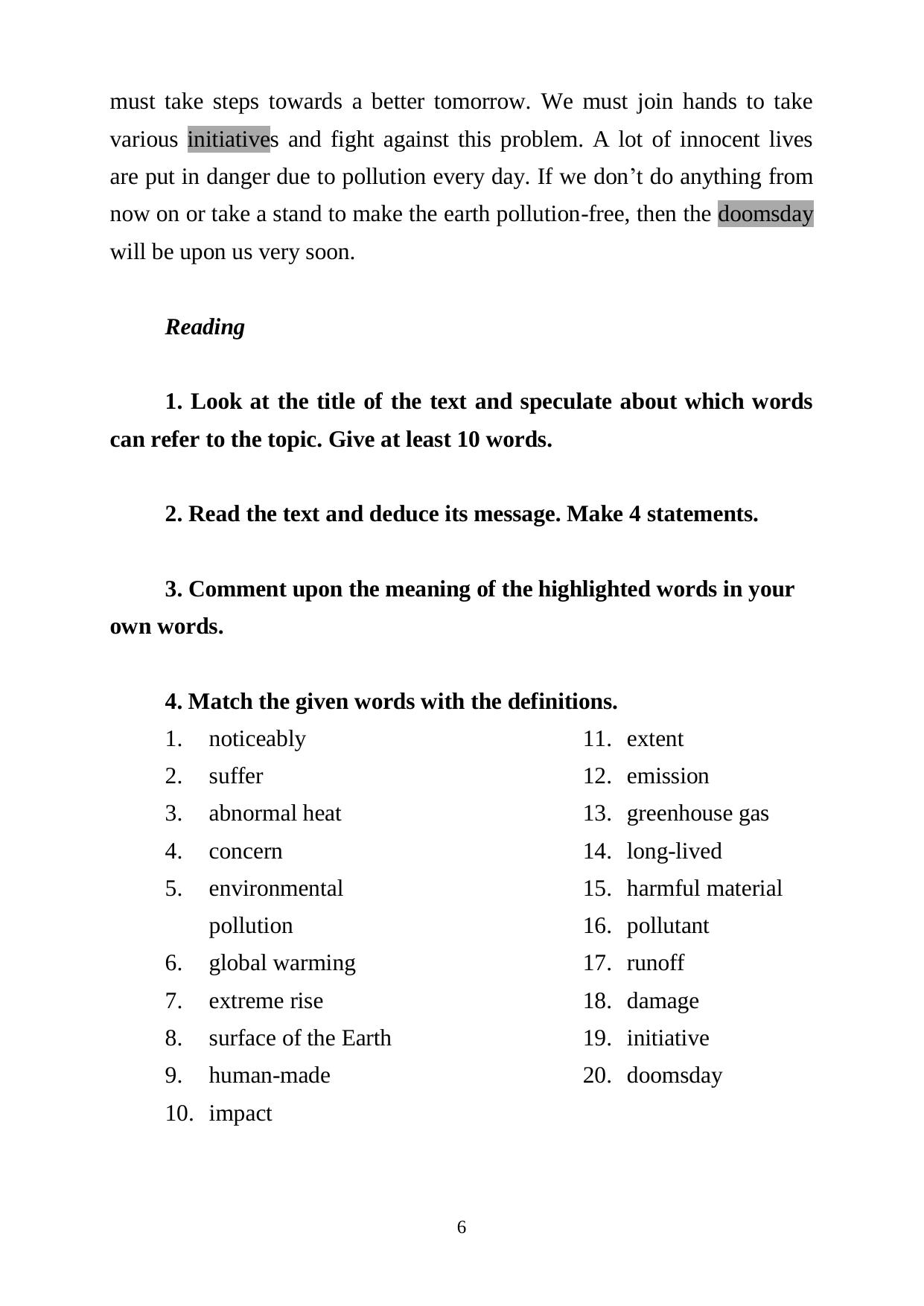 must take steps towards a better tomorrow. We must join hands to take various initiatives and fight against this problem. A lot of innocent lives are put in danger due to pollution every day. If we don’t do anything from now on or take a stand to make the earth pollution-free, then the doomsday will be upon us very soon.

Reading

1. Look at the title of the text and speculate about which words can refer to the topic. Give at least 10 words.

2. Read the text and deduce its message. Make 4 statements.

3. Comment upon the meaning of the highlighted words in your own words.

4. Match the given words with the definitions.

1. noticeably
2. suffer
3. abnormal heat
4. concern
5. environmental pollution
6. global warming
7. extreme rise
8. surface of the Earth
9. human-made
10. impact

11. extent
12. emission
13. greenhouse gas
14. long-lived
15. harmful material
16. pollutant
17. runoff
18. damage
19. initiative
20. doomsday

6